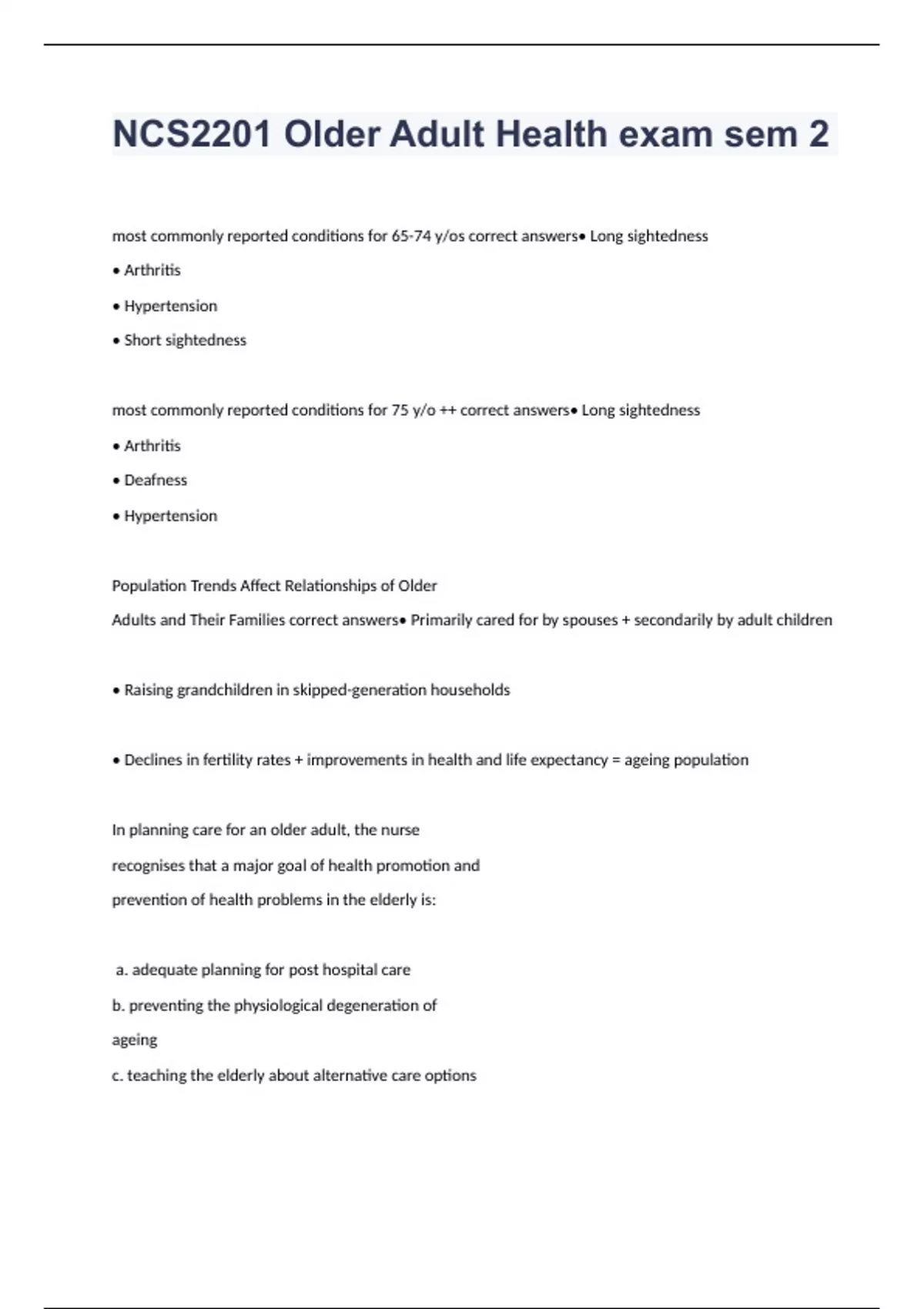 NCS2201 Older Adult Health exam sem 2

most commonly reported conditions for 65-74 y/os correct answers• Long sightedness

• Arthritis

• Hypertension

• Short sightedness

most commonly reported conditions for 75 y/o ++ correct answers• Long sightedness

• Arthritis

• Deafness

• Hypertension

Population Trends Affect Relationships of Older Adults and Their Families correct answers• Primarily cared for by spouses + secondarily by adult children

• Raising grandchildren in skipped-generation households

• Declines in fertility rates + improvements in health and life expectancy = ageing population

In planning care for an older adult, the nurse recognises that a major goal of health promotion and prevention of health problems in the elderly is:

a. adequate planning for post hospital care

b. preventing the physiological degeneration of ageing

c. teaching the elderly about alternative care options